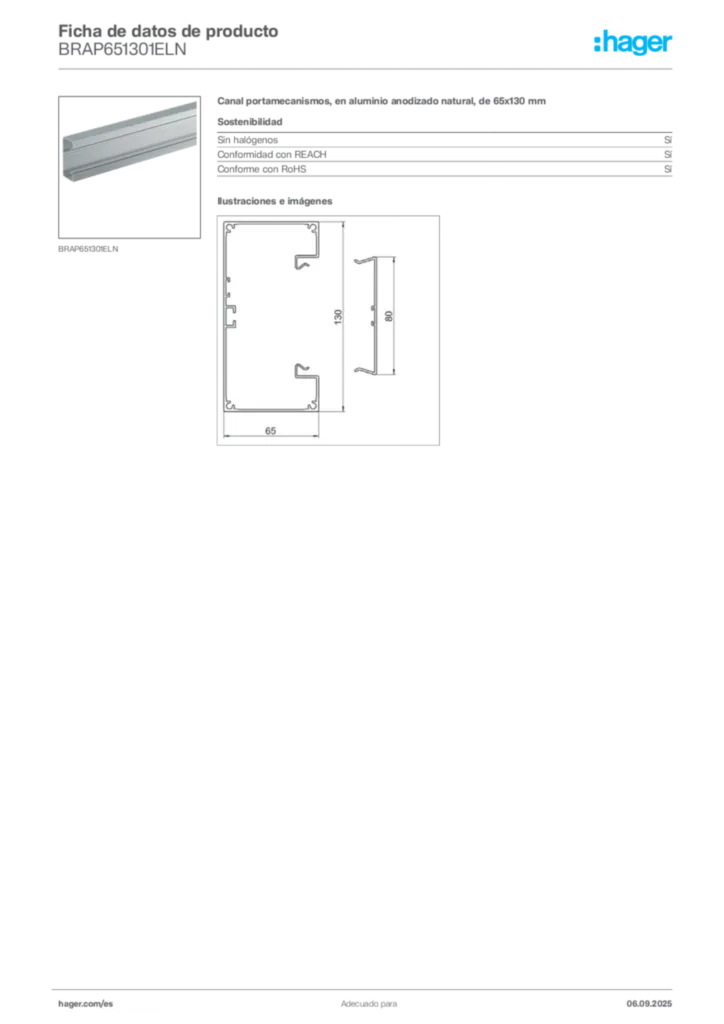 Ficha de datos de producto
BRAP651301ELN

:hager

BRAP651301ELN

Canal portamecanismos, en aluminio anodizado natural, de 65x130 mm

Sostenibilidad

Sin halógenos
Sí

Conformidad con REACH
Sí

Conforme con RoHS
Sí

Ilustraciones e imágenes

130

80

65

hager.com/es
Adecuado para
06.09.2025